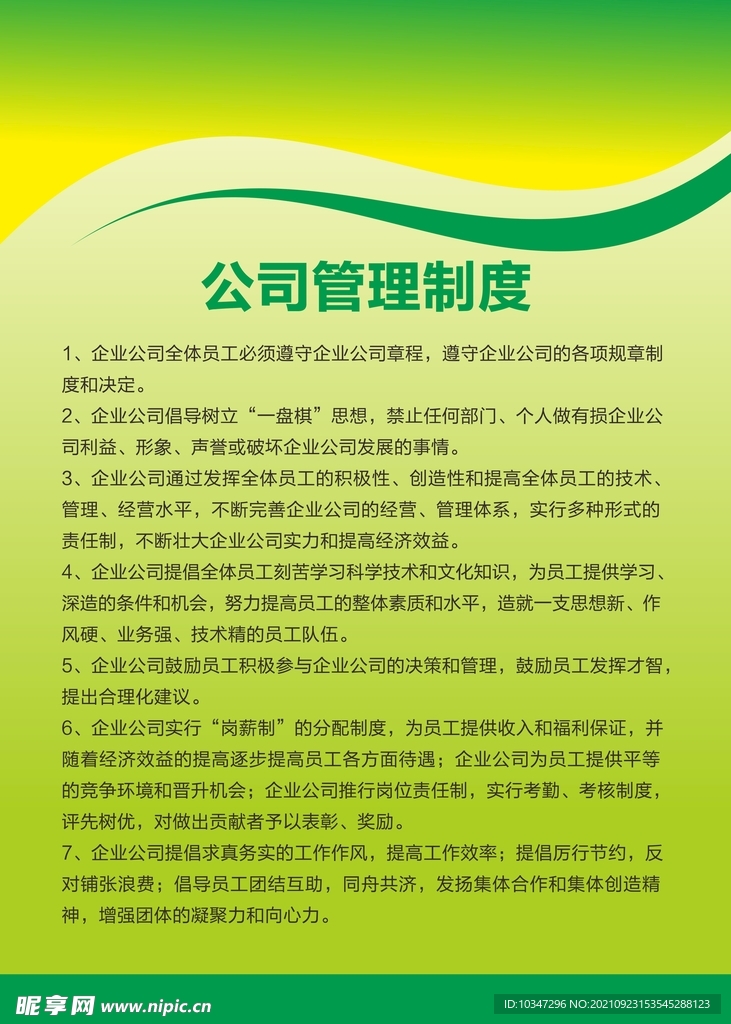 公司管理制度

1、企业公司全体员工必须遵守企业公司章程，遵守企业公司的各项规章制度和决定。

2、企业公司倡导树立“一盘棋”思想，禁止任何部门、个人做有损企业公司利益、形象、声誉或破坏企业公司发展的事情。

3、企业公司通过发挥全体员工的积极性、创造性和提高全体员工的技术、管理、经营水平，不断完善企业公司的经营、管理体系，实行多种形式的责任制，不断壮大企业公司实力和提高经济效益。

4、企业公司提倡全体员工刻苦学习科学技术和文化知识，为员工提供学习、深造的条件和机会，努力提高员工的整体素质和水平，造就一支思想新、作风硬、业务强、技术精的员工队伍。

5、企业公司鼓励员工积极参与企业公司的决策和管理，鼓励员工发挥才智，提出合理化建议。

6、企业公司实行“岗薪制”的分配制度，为员工提供收入和福利保证，并随着经济效益的提高逐步提高员工各方面待遇；企业公司为员工提供平等的竞争环境和晋升机会；企业公司推行岗位责任制，实行考勤、考核制度，评先树优，对做出贡献者予以表彰、奖励。

7、企业公司提倡求真务实的工作作风，提高工作效率；提倡厉行节约，反对铺张浪费；倡导员工团结互助，同舟共济，发扬集体合作和集体创造精神，增强团体的凝聚力和向心力。

昵享网 www.nipic.cn
ID:10347296 NO:20210923153545288123